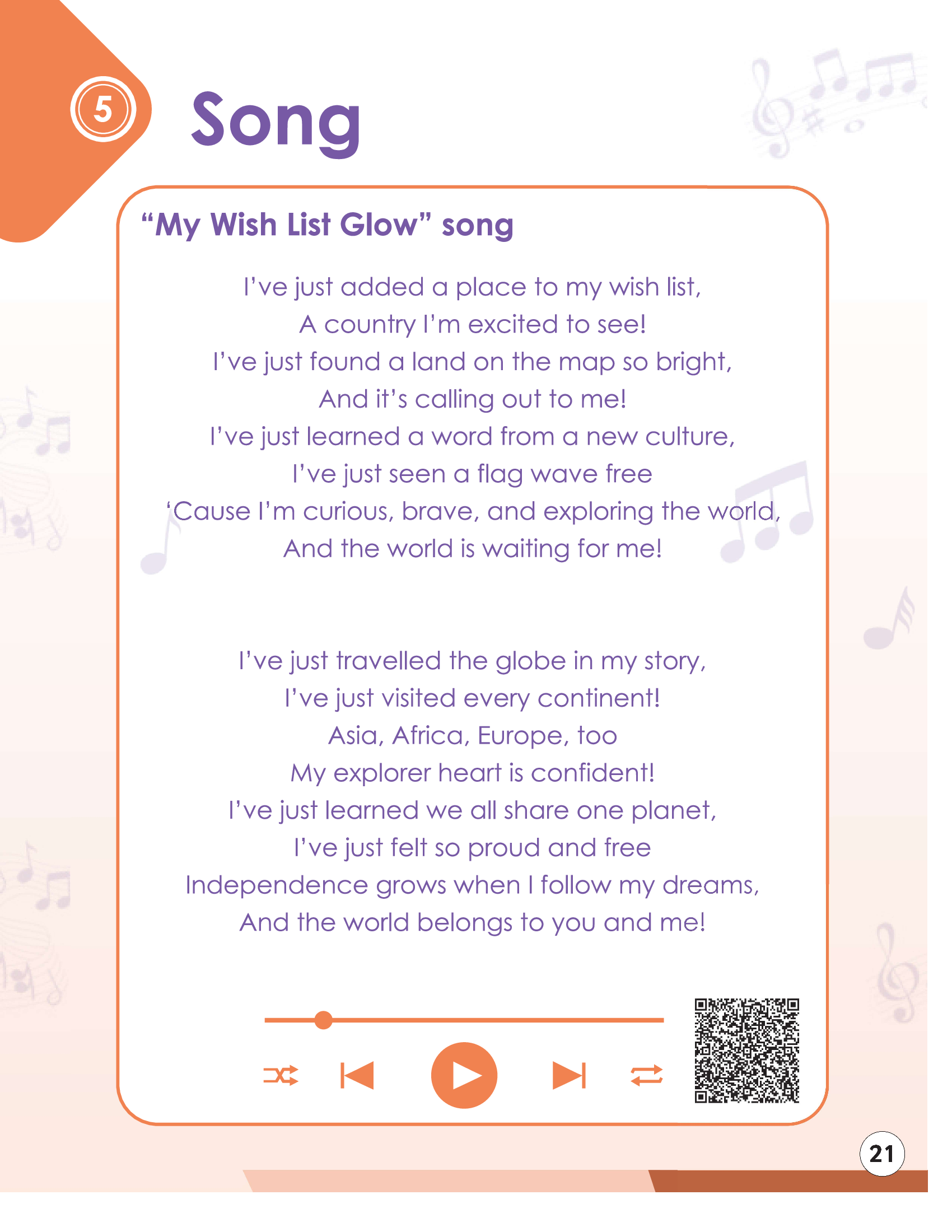 5

Song

"My Wish List Glow" song

I've just added a place to my wish list,
A country I'm excited to see!
I've just found a land on the map so bright,
And it's calling out to me!
I've just learned a word from a new culture,
I've just seen a flag wave free
'Cause I'm curious, brave, and exploring the world,
And the world is waiting for me!

I've just travelled the globe in my story,
I've just visited every continent!
Asia, Africa, Europe, too
My explorer heart is confident!
I've just learned we all share one planet,
I've just felt so proud and free
Independence grows when I follow my dreams,
And the world belongs to you and me!

21